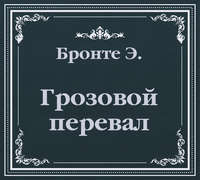 Бронте Э.

Грозовой перевал